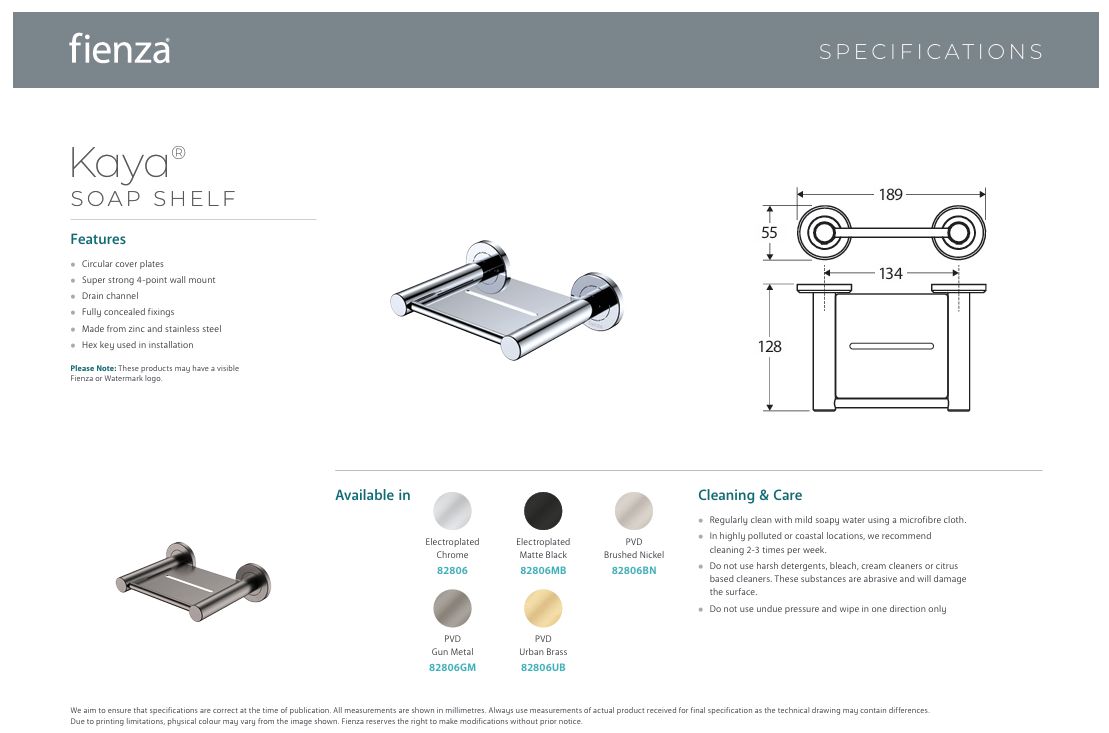 fienza

SPECIFICATIONS

Kaya®
SOAP SHELF

Features

- Circular cover plates
- Super strong 4-point wall mount
- Drain channel
- Fully concealed fixings
- Made from zinc and stainless steel
- Hex key used in installation

Please Note: These products may have a visible Fienza or Watermark logo.

189
55
134
128

Available in

Electroplated Chrome
82806

Electroplated Matte Black
82806MB

PVD Brushed Nickel
82806BN

PVD Gun Metal
82806GM

PVD Urban Brass
82806UB

Cleaning & Care

- Regularly clean with mild soapy water using a microfibre cloth.
- In highly polluted or coastal locations, we recommend cleaning 2-3 times per week.
- Do not use harsh detergents, bleach, cream cleaners or citrus based cleaners. These substances are abrasive and will damage the surface.
- Do not use undue pressure and wipe in one direction only

We aim to ensure that specifications are correct at the time of publication. All measurements are shown in millimetres. Always use measurements of actual product received for final specification as the technical drawing may contain differences. Due to printing limitations, physical colour may vary from the image shown. Fienza reserves the right to make modifications without prior notice.